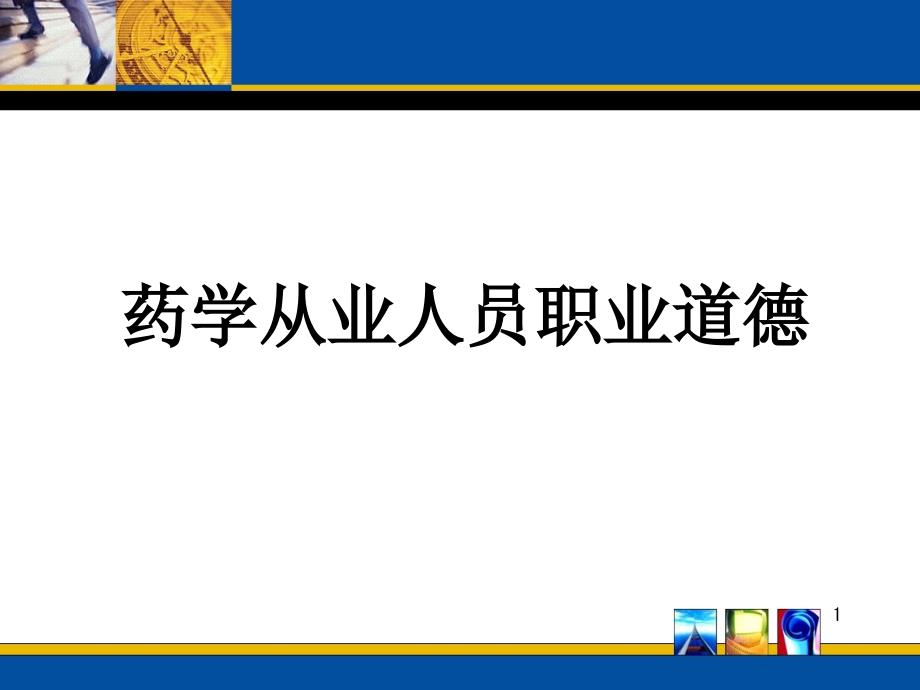 药学从业人员职业道德

1